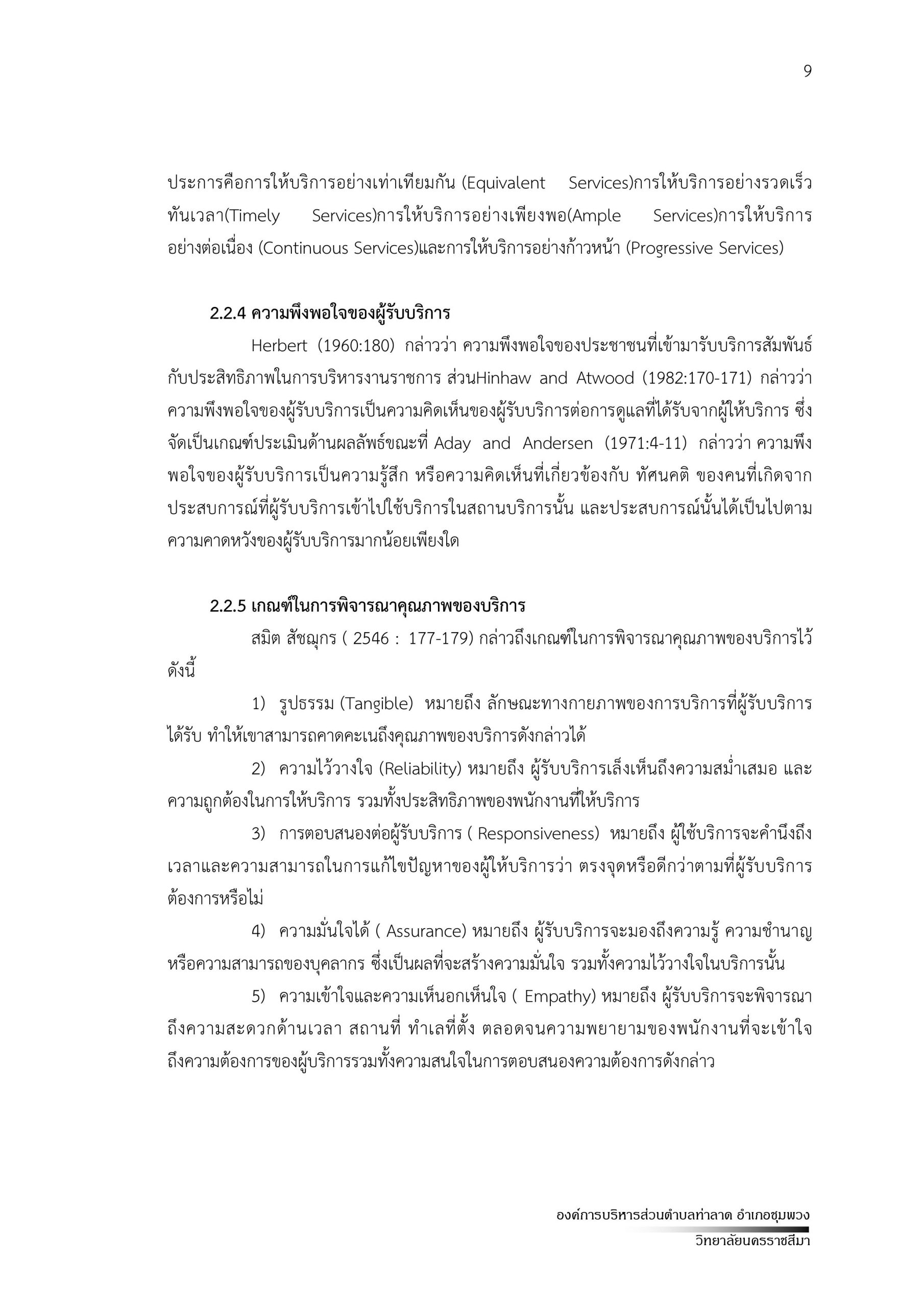 9

ประการคือการให้บริการอย่างเท่าเทียมกัน (Equivalent Services)การให้บริการอย่างรวดเร็วทันเวลา(Timely Services)การให้บริการอย่างเพียงพอ(Ample Services)การให้บริการอย่างต่อเนื่อง (Continuous Services)และการให้บริการอย่างก้าวหน้า (Progressive Services)

2.2.4 ความพึงพอใจของผู้รับบริการ

Herbert (1960:180) กล่าวว่า ความพึงพอใจของประชาชนที่เข้ามารับบริการสัมพันธ์กับประสิทธิภาพในการบริหารงานราชการ ส่วนHinhaw and Atwood (1982:170-171) กล่าวว่า ความพึงพอใจของผู้รับบริการเป็นความคิดเห็นของผู้รับบริการต่อการดูแลที่ได้รับจากผู้ให้บริการ ซึ่งจัดเป็นเกณฑ์ประเมินด้านผลลัพธ์ขณะที่ Aday and Andersen (1971:4-11) กล่าวว่า ความพึงพอใจของผู้รับบริการเป็นความรู้สึก หรือความคิดเห็นที่เกี่ยวข้องกับ ทัศนคติ ของคนที่เกิดจากประสบการณ์ที่ผู้รับบริการเข้าไปใช้บริการในสถานบริการนั้น และประสบการณ์นั้นได้เป็นไปตามความคาดหวังของผู้รับบริการมากน้อยเพียงใด

2.2.5 เกณฑ์ในการพิจารณาคุณภาพของบริการ

สมิต สัชฌุกร ( 2546 : 177-179) กล่าวถึงเกณฑ์ในการพิจารณาคุณภาพของบริการไว้ดังนี้

1) รูปธรรม (Tangible) หมายถึง ลักษณะทางกายภาพของการบริการที่ผู้รับบริการได้รับ ทำให้เขาสามารถคาดคะเนถึงคุณภาพของบริการดังกล่าวได้

2) ความไว้วางใจ (Reliability) หมายถึง ผู้รับบริการเล็งเห็นถึงความสม่ำเสมอ และความถูกต้องในการให้บริการ รวมทั้งประสิทธิภาพของพนักงานที่ให้บริการ

3) การตอบสนองต่อผู้รับบริการ ( Responsiveness) หมายถึง ผู้ใช้บริการจะคำนึงถึงเวลาและความสามารถในการแก้ไขปัญหาของผู้ให้บริการว่า ตรงจุดหรือดีกว่าตามที่ผู้รับบริการต้องการหรือไม่

4) ความมั่นใจได้ ( Assurance) หมายถึง ผู้รับบริการจะมองถึงความรู้ ความชำนาญ หรือความสามารถของบุคลากร ซึ่งเป็นผลที่จะสร้างความมั่นใจ รวมทั้งความไว้วางใจในบริการนั้น

5) ความเข้าใจและความเห็นอกเห็นใจ ( Empathy) หมายถึง ผู้รับบริการจะพิจารณาถึงความสะดวกด้านเวลา สถานที่ ทำเลที่ตั้ง ตลอดจนความพยายามของพนักงานที่จะเข้าใจถึงความต้องการของผู้บริการรวมทั้งความสนใจในการตอบสนองความต้องการดังกล่าว

องค์การบริหารส่วนตำบลท่าลาด อำเภอชุมพวง
วิทยาลัยนครราชสีมา